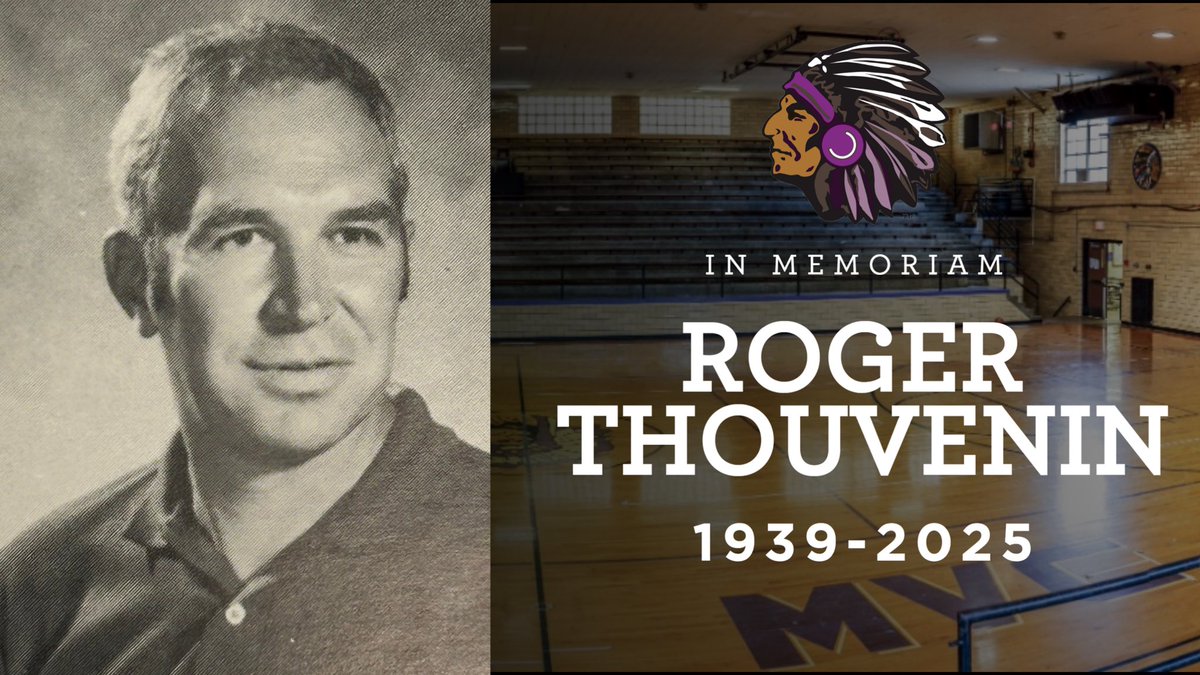 IN MEMORIAM

ROGER THOUVENIN

1939-2025

MV